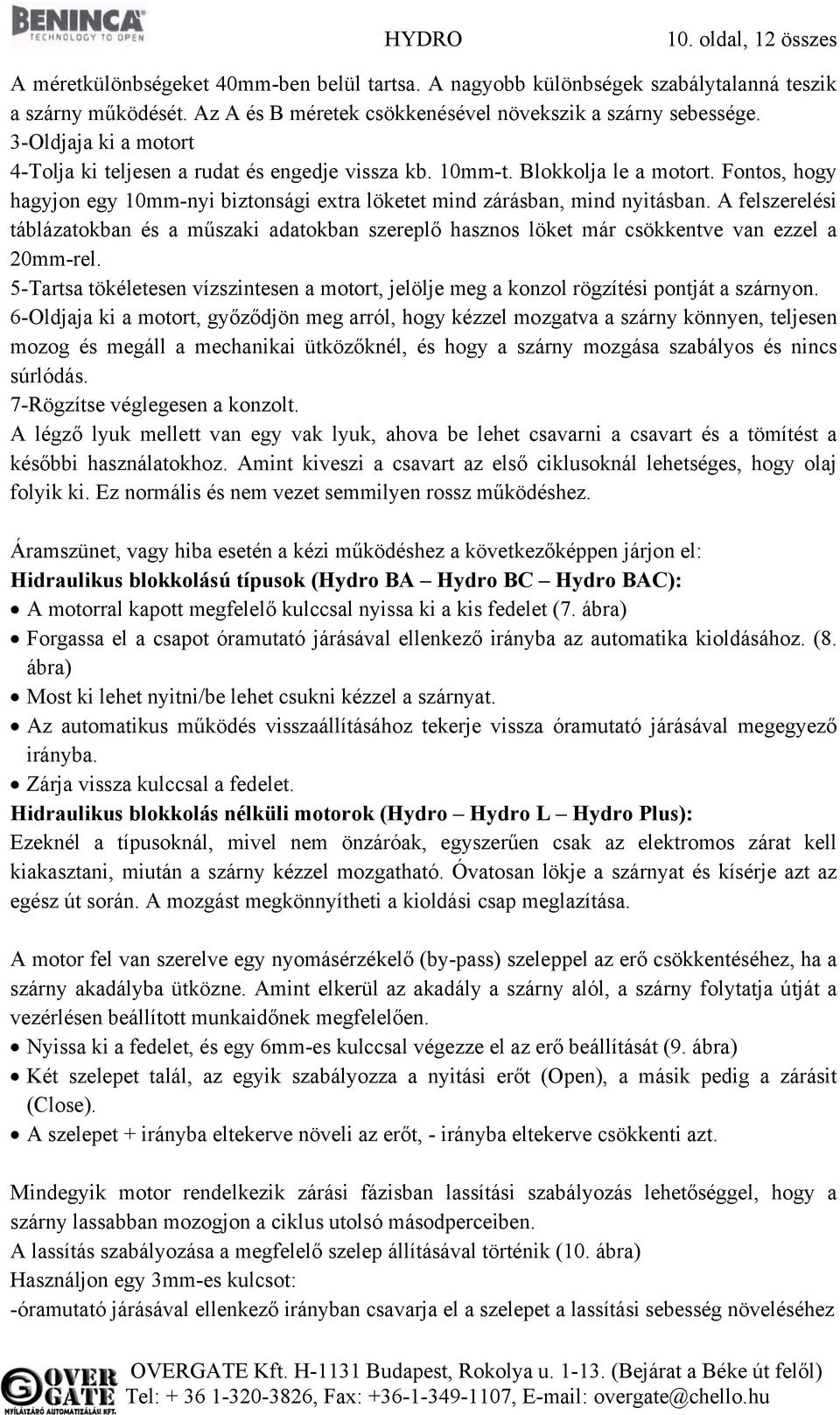 BENINCA TECHNOLOGY TO OPEN HYDRO 10. oldal, 12 összes

A méretkülönbségeket 40mm-ben belül tartsa. A nagyobb különbségek szabálytalanná teszik a szárny működését. Az A és B méretek csökkenésével növekszik a szárny sebessége.
3-Oldjaja ki a motort
4-Tolja ki teljesen a rudat és engedje vissza kb. 10mm-t. Blokkolja le a motort. Fontos, hogy hagyjon egy 10mm-nyi biztonsági extra löketet mind zárásban, mind nyitásban. A felszerelési táblázatokban és a műszaki adatokban szereplő hasznos löket már csökkentve van ezzel a 20mm-rel.
5-Tartsa tökéletesen vízszintesen a motort, jelölje meg a konzol rögzítési pontját a szárnyon.
6-Oldjaja ki a motort, győződjön meg arról, hogy kézzel mozgatva a szárny könnyen, teljesen mozog és megáll a mechanikai ütközőknél, és hogy a szárny mozgása szabályos és nincs súrlódás.
7-Rögzítse véglegesen a konzolt.
A légző lyuk mellett van egy vak lyuk, ahova be lehet csavarni a csavart és a tömítést a későbbi használatokhoz. Amint kiveszi a csavart az első ciklusoknál lehetséges, hogy olaj folyik ki. Ez normális és nem vezet semmilyen rossz működéshez.

Áramszünet, vagy hiba esetén a kézi működéshez a következőképpen járjon el:
Hidraulikus blokkolású típusok (Hydro BA – Hydro BC – Hydro BAC):
• A motorral kapott megfelelő kulccsal nyissa ki a kis fedelet (7. ábra)
• Forgassa el a csapot óramutató járásával ellenkező irányba az automatika kioldásához. (8. ábra)
• Most ki lehet nyitni/be lehet csukni kézzel a szárnyat.
• Az automatikus működés visszaállításához tekerje vissza óramutató járásával megegyező irányba.
• Zárja vissza kulccsal a fedelet.
Hidraulikus blokkolás nélküli motorok (Hydro – Hydro L – Hydro Plus):
Ezeknél a típusoknál, mivel nem önzáróak, egyszerűen csak az elektromos zárat kell kiakasztani, miután a szárny kézzel mozgatható. Óvatosan lökje a szárnyat és kísérje azt az egész út során. A mozgást megkönnyítheti a kioldási csap meglazítása.

A motor fel van szerelve egy nyomásérzékelő (by-pass) szeleppel az erő csökkentéséhez, ha a szárny akadályba ütközne. Amint elkerül az akadály a szárny alól, a szárny folytatja útját a vezérlésen beállított munkaidőnek megfelelően.
• Nyissa ki a fedelet, és egy 6mm-es kulccsal végezze el az erő beállítását (9. ábra)
• Két szelepet talál, az egyik szabályozza a nyitási erőt (Open), a másik pedig a zárásit (Close).
• A szelepet + irányba eltekerve növeli az erőt, - irányba eltekerve csökkenti azt.

Mindegyik motor rendelkezik zárási fázisban lassítási szabályozás lehetőséggel, hogy a szárny lassabban mozogjon a ciklus utolsó másodperceiben.
A lassítás szabályozása a megfelelő szelep állításával történik (10. ábra)
Használjon egy 3mm-es kulcsot:
-óramutató járásával ellenkező irányban csavarja el a szelepet a lassítási sebesség növeléséhez

OVER GATE NYÍLÁSZÁRÓ AUTOMATIZÁLÁSI KFT. OVERGATE Kft. H-1131 Budapest, Rokolya u. 1-13. (Bejárat a Béke út felől) Tel: + 36 1-320-3826, Fax: +36-1-349-1107, E-mail: overgate@chello.hu